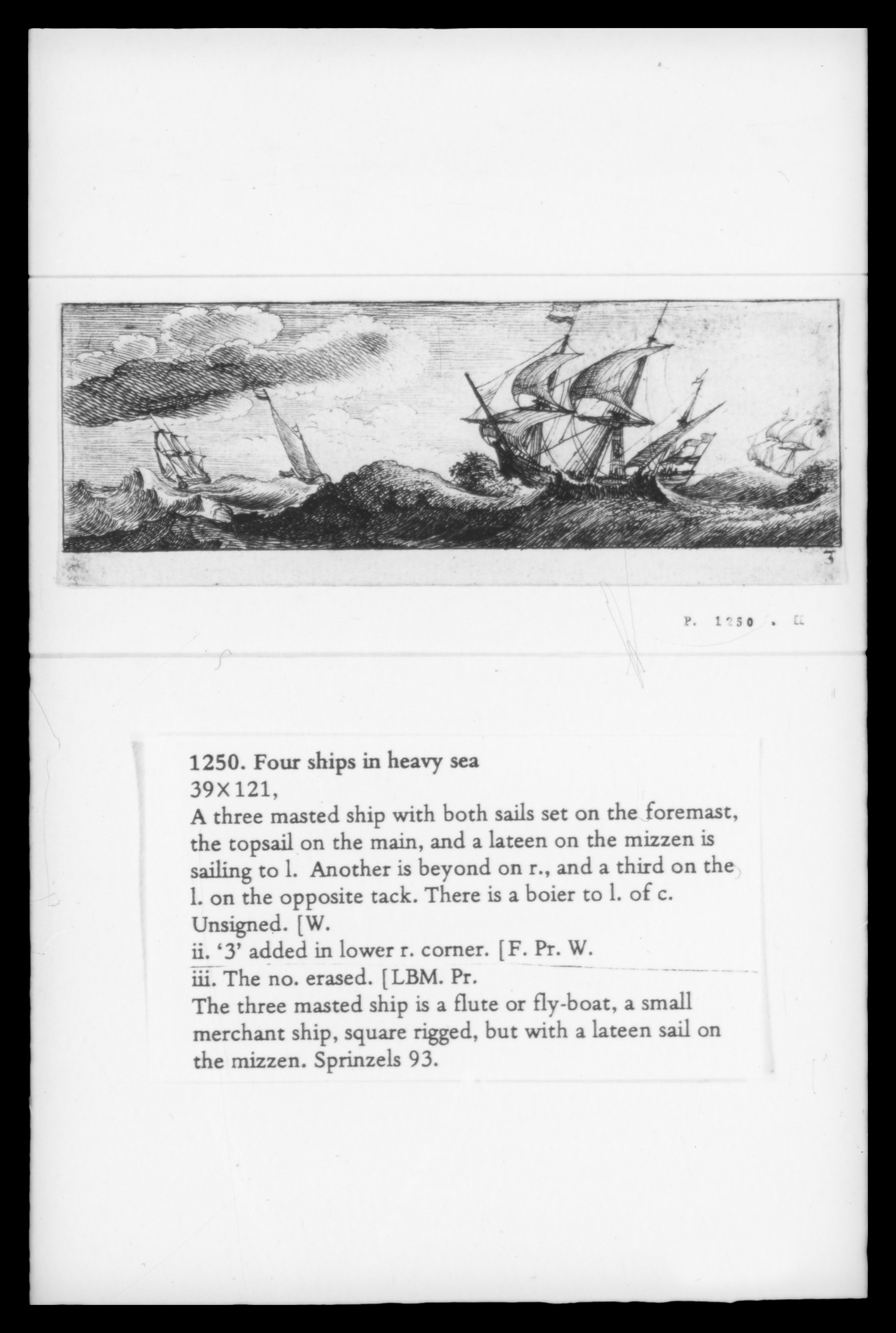 3

P. 1250 . II

1250. Four ships in heavy sea
39×121,
A three masted ship with both sails set on the foremast, the topsail on the main, and a lateen on the mizzen is sailing to l. Another is beyond on r., and a third on the l. on the opposite tack. There is a boier to l. of c. Unsigned. [W.
ii. '3' added in lower r. corner. [F. Pr. W.
iii. The no. erased. [LBM. Pr.
The three masted ship is a flute or fly-boat, a small merchant ship, square rigged, but with a lateen sail on the mizzen. Sprinzels 93.